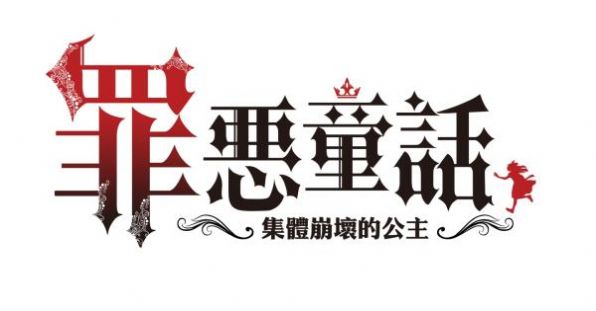 罪惡童話
集體崩壞的公主